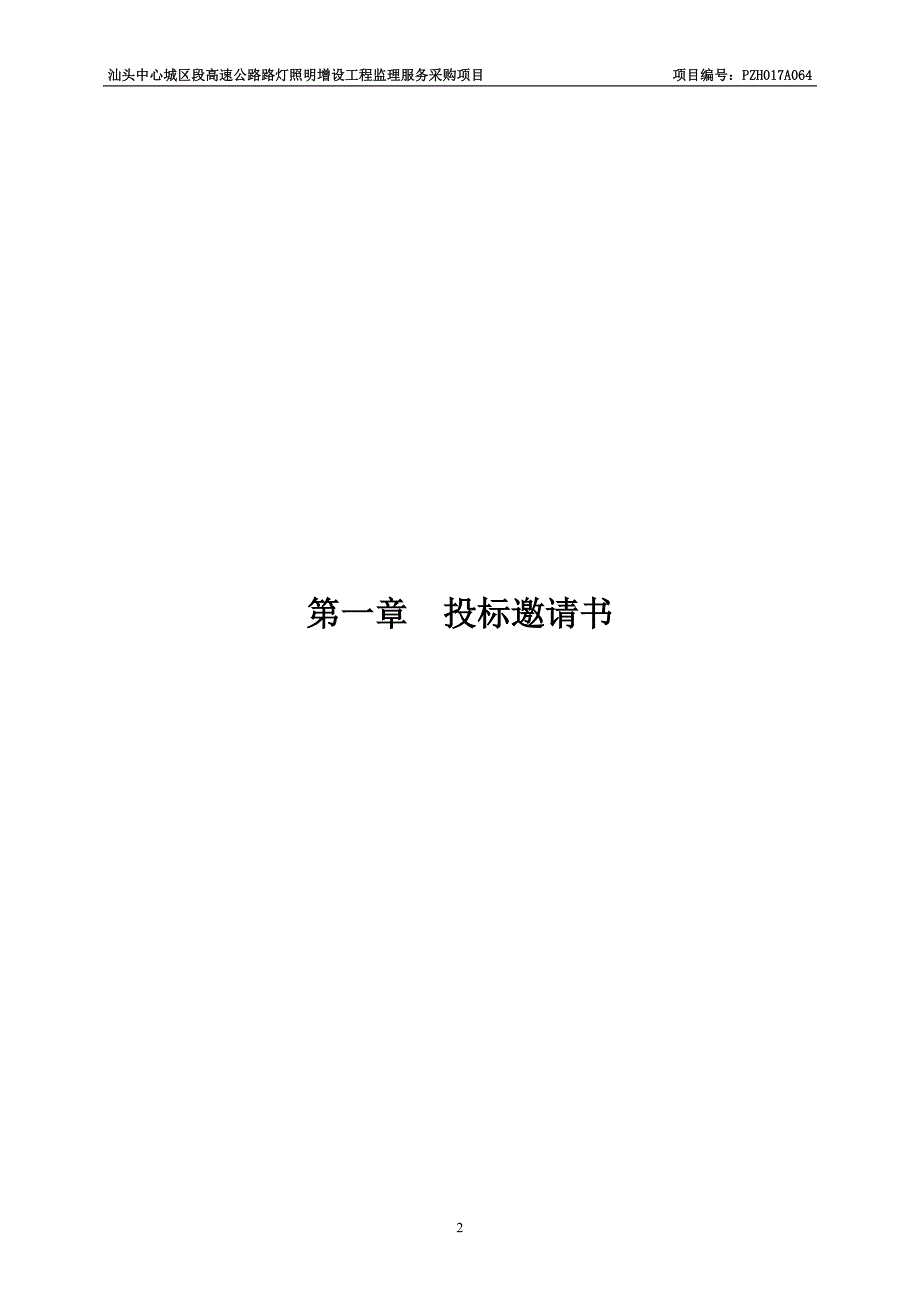 汕头中心城区段高速公路路灯照明增设工程监理服务采购项目 项目编号：PZH017A064

第一章 投标邀请书

2